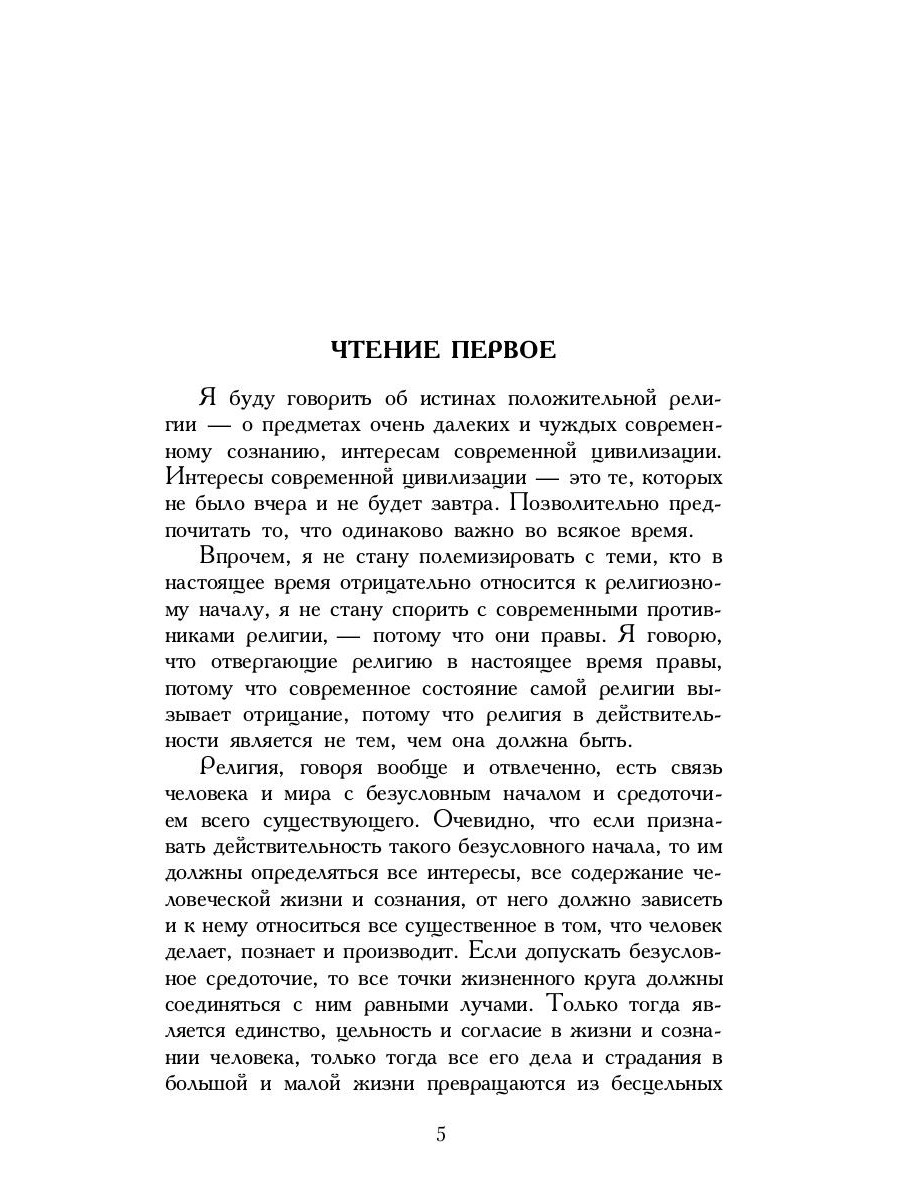 ЧТЕНИЕ ПЕРВОЕ

Я буду говорить об истинах положительной религии — о предметах очень далеких и чуждых современному сознанию, интересам современной цивилизации. Интересы современной цивилизации — это те, которых не было вчера и не будет завтра. Позволительно предпочитать то, что одинаково важно во всякое время.

Впрочем, я не стану полемизировать с теми, кто в настоящее время отрицательно относится к религиозному началу, я не стану спорить с современными противниками религии, — потому что они правы. Я говорю, что отвергающие религию в настоящее время правы, потому что современное состояние самой религии вызывает отрицание, потому что религия в действительности является не тем, чем она должна быть.

Религия, говоря вообще и отвлеченно, есть связь человека и мира с безусловным началом и средоточием всего существующего. Очевидно, что если признавать действительность такого безусловного начала, то им должны определяться все интересы, все содержание человеческой жизни и сознания, от него должно зависеть и к нему относиться все существенное в том, что человек делает, познает и производит. Если допускать безусловное средоточие, то все точки жизненного круга должны соединяться с ним равными лучами. Только тогда является единство, цельность и согласие в жизни и сознании человека, только тогда все его дела и страдания в большой и малой жизни превращаются из бесцельных

5